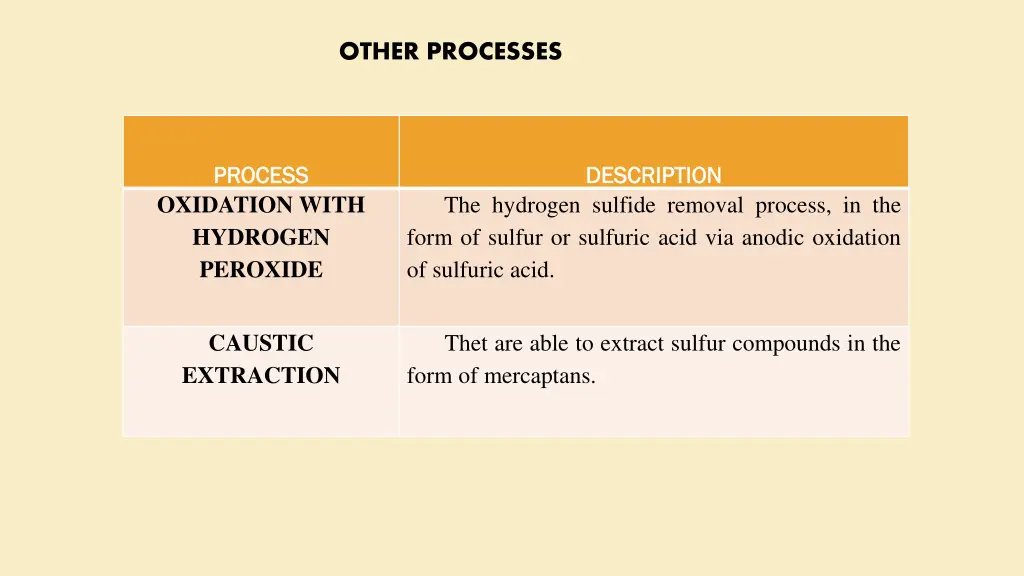 OTHER PROCESSES

| PROCESS | DESCRIPTION |
|---|---|
| OXIDATION WITH HYDROGEN PEROXIDE | The hydrogen sulfide removal process, in the form of sulfur or sulfuric acid via anodic oxidation of sulfuric acid. |
| CAUSTIC EXTRACTION | Thet are able to extract sulfur compounds in the form of mercaptans. |